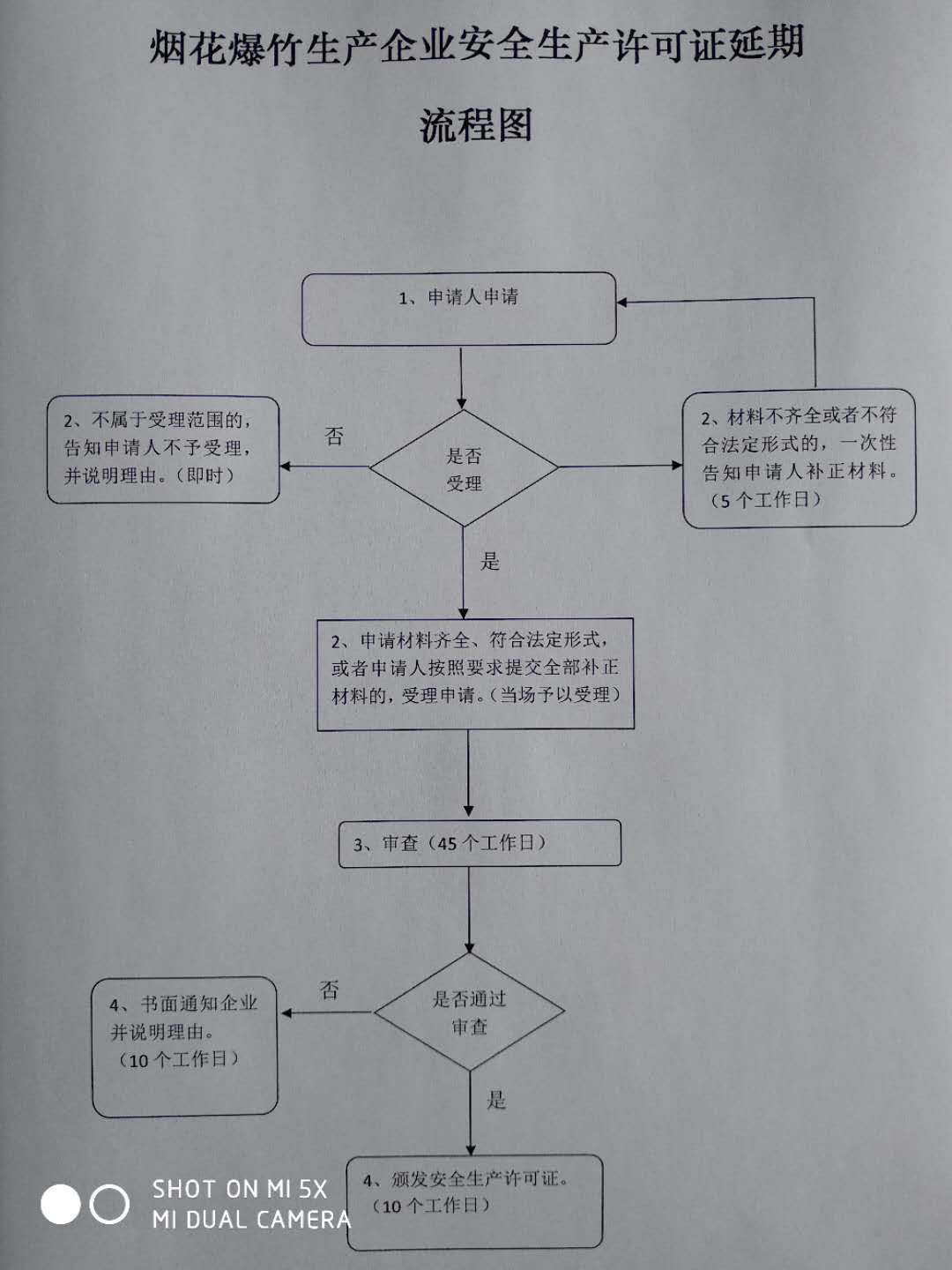 烟花爆竹生产企业安全生产许可证延期

流程图

1、申请人申请

2、不属于受理范围的，告知申请人不予受理，并说明理由。（即时）

否

是否受理

2、材料不齐全或者不符合法定形式的，一次性告知申请人补正材料。（5个工作日）

是

2、申请材料齐全、符合法定形式，或者申请人按照要求提交全部补正材料的，受理申请。（当场予以受理）

3、审查（45个工作日）

4、书面通知企业并说明理由。（10个工作日）

否

是否通过审查

是

4、颁发安全生产许可证。（10个工作日）

SHOT ON MI 5X
MI DUAL CAMERA